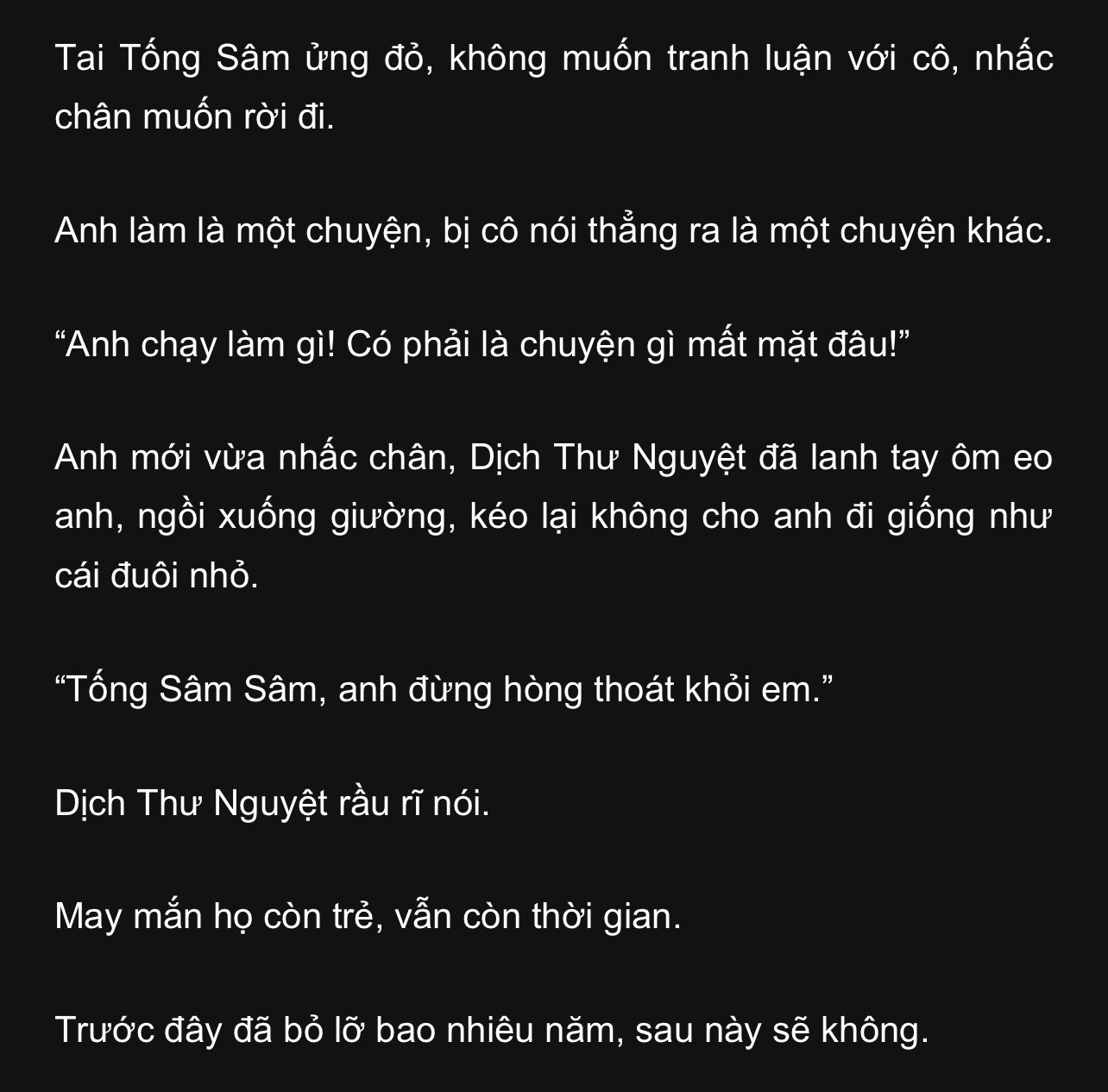 Tai Tống Sâm ửng đỏ, không muốn tranh luận với cô, nhấc chân muốn rời đi.

Anh làm là một chuyện, bị cô nói thẳng ra là một chuyện khác.

"Anh chạy làm gì! Có phải là chuyện gì mất mặt đâu!"

Anh mới vừa nhấc chân, Dịch Thư Nguyệt đã lanh tay ôm eo anh, ngồi xuống giường, kéo lại không cho anh đi giống như cái đuôi nhỏ.

"Tống Sâm Sâm, anh đừng hòng thoát khỏi em."

Dịch Thư Nguyệt rầu rĩ nói.

May mắn họ còn trẻ, vẫn còn thời gian.

Trước đây đã bỏ lỡ bao nhiêu năm, sau này sẽ không.